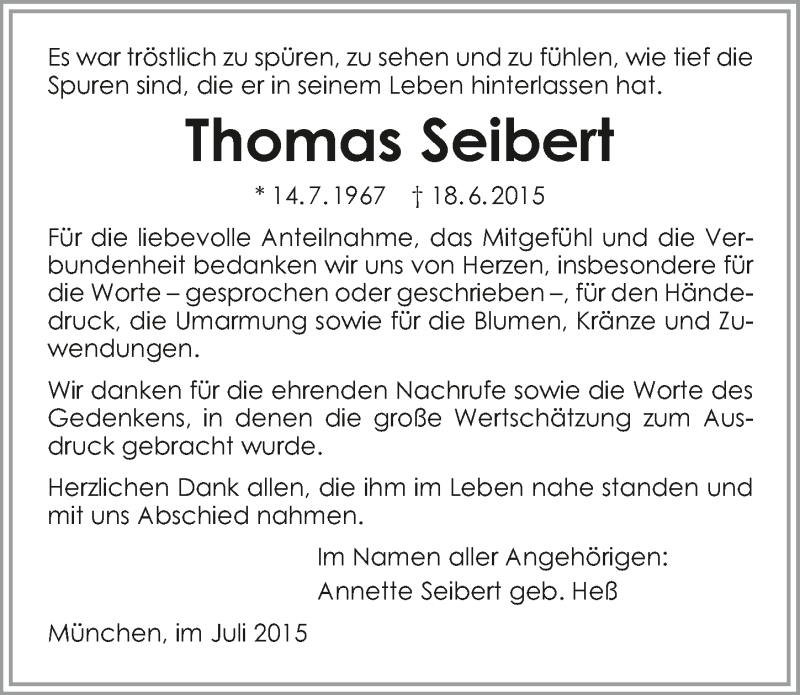 Es war tröstlich zu spüren, zu sehen und zu fühlen, wie tief die Spuren sind, die er in seinem Leben hinterlassen hat.

Thomas Seibert

* 14.7.1967 † 18.6.2015

Für die liebevolle Anteilnahme, das Mitgefühl und die Verbundenheit bedanken wir uns von Herzen, insbesondere für die Worte – gesprochen oder geschrieben –, für den Händedruck, die Umarmung sowie für die Blumen, Kränze und Zuwendungen.

Wir danken für die ehrenden Nachrufe sowie die Worte des Gedenkens, in denen die große Wertschätzung zum Ausdruck gebracht wurde.

Herzlichen Dank allen, die ihm im Leben nahe standen und mit uns Abschied nahmen.

Im Namen aller Angehörigen:
Annette Seibert geb. Heß

München, im Juli 2015